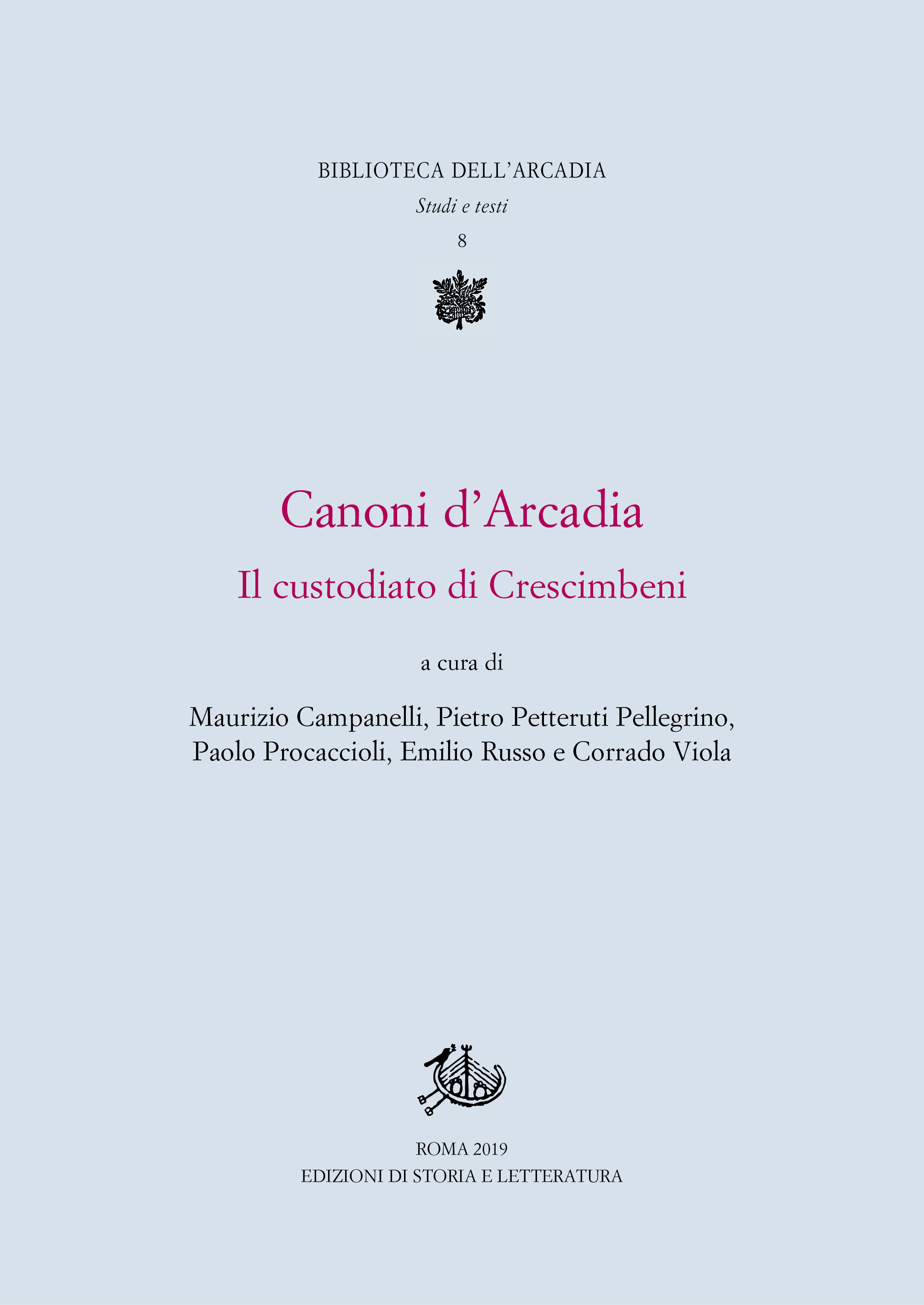 BIBLIOTECA DELL'ARCADIA
Studi e testi
8

Canoni d'Arcadia
Il custodiato di Crescimbeni

a cura di

Maurizio Campanelli, Pietro Petteruti Pellegrino, Paolo Procaccioli, Emilio Russo e Corrado Viola

ROMA 2019
EDIZIONI DI STORIA E LETTERATURA